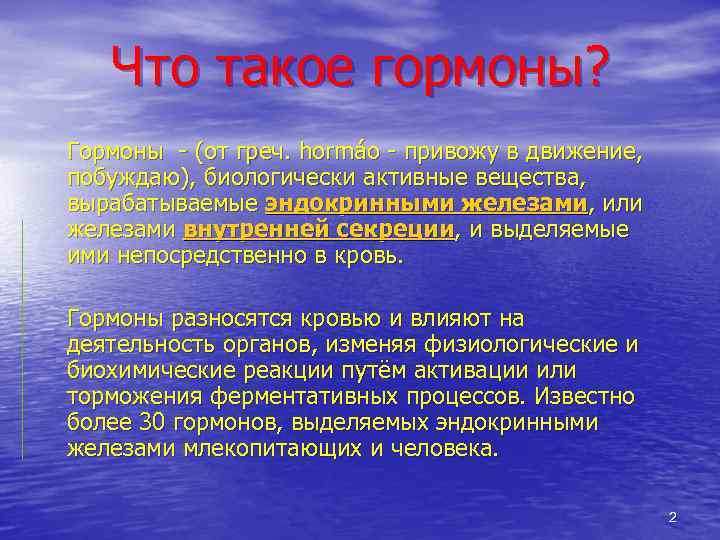 Что такое гормоны?

Гормоны - (от греч. hormáo - привожу в движение, побуждаю), биологически активные вещества, вырабатываемые эндокринными железами, или железами внутренней секреции, и выделяемые ими непосредственно в кровь.

Гормоны разносятся кровью и влияют на деятельность органов, изменяя физиологические и биохимические реакции путём активации или торможения ферментативных процессов. Известно более 30 гормонов, выделяемых эндокринными железами млекопитающих и человека.

2